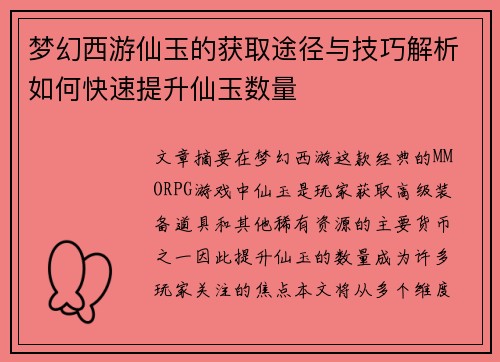 梦幻西游仙玉的获取途径与技巧解析如何快速提升仙玉数量

文章摘要在梦幻西游这款经典的MMORPG游戏中仙玉是玩家获取高级装备道具和其他稀有资源的主要货币之一因此提升仙玉的数量成为许多玩家关注的焦点本文将从多个维度